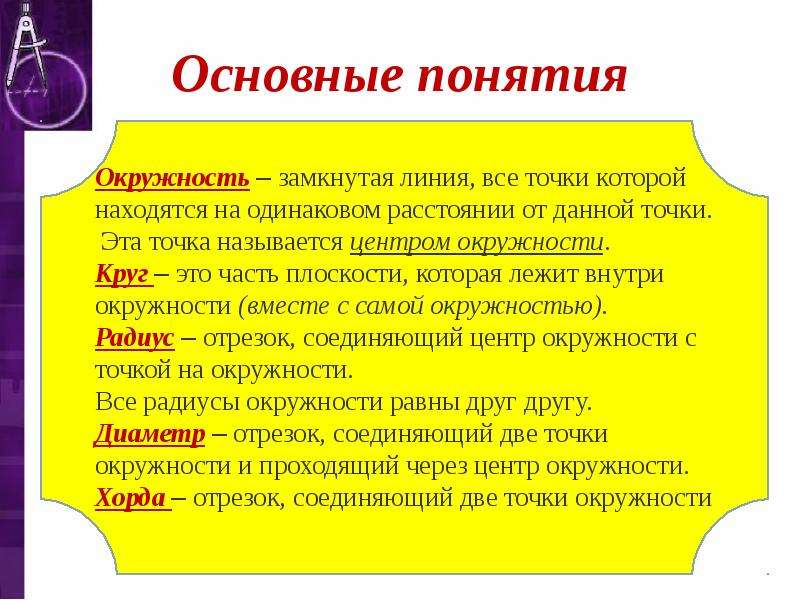 Основные понятия

Окружность – замкнутая линия, все точки которой находятся на одинаковом расстоянии от данной точки. Эта точка называется центром окружности.
Круг – это часть плоскости, которая лежит внутри окружности (вместе с самой окружностью).
Радиус – отрезок, соединяющий центр окружности с точкой на окружности.
Все радиусы окружности равны друг другу.
Диаметр – отрезок, соединяющий две точки окружности и проходящий через центр окружности.
Хорда – отрезок, соединяющий две точки окружности